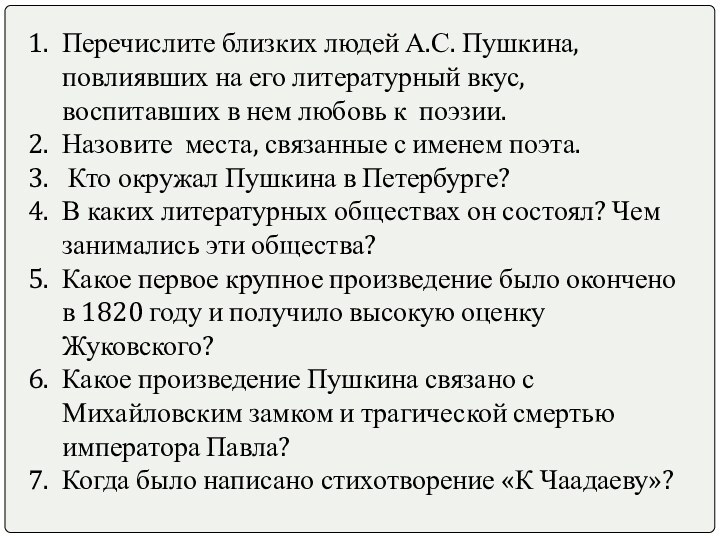 1. Перечислите близких людей А.С. Пушкина, повлиявших на его литературный вкус, воспитавших в нем любовь к поэзии.
2. Назовите места, связанные с именем поэта.
3. Кто окружал Пушкина в Петербурге?
4. В каких литературных обществах он состоял? Чем занимались эти общества?
5. Какое первое крупное произведение было окончено в 1820 году и получило высокую оценку Жуковского?
6. Какое произведение Пушкина связано с Михайловским замком и трагической смертью императора Павла?
7. Когда было написано стихотворение «К Чаадаеву»?